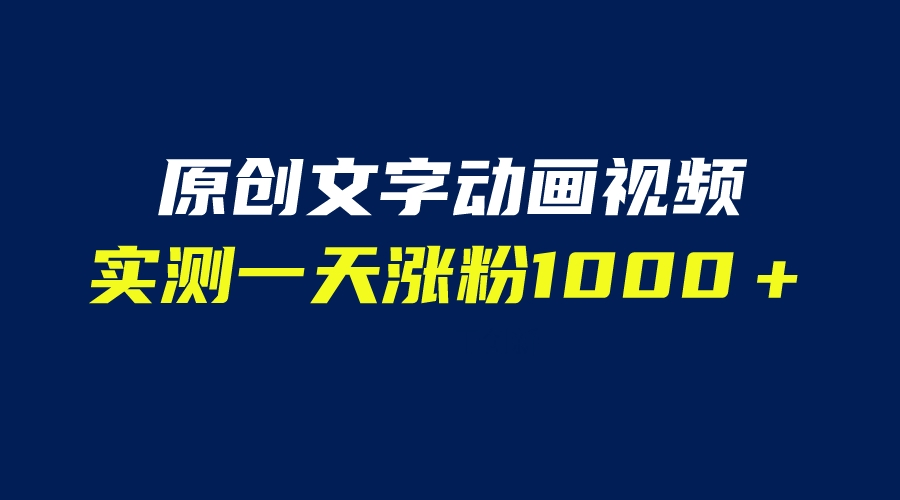 原创文字动画视频
实测一天涨粉1000＋